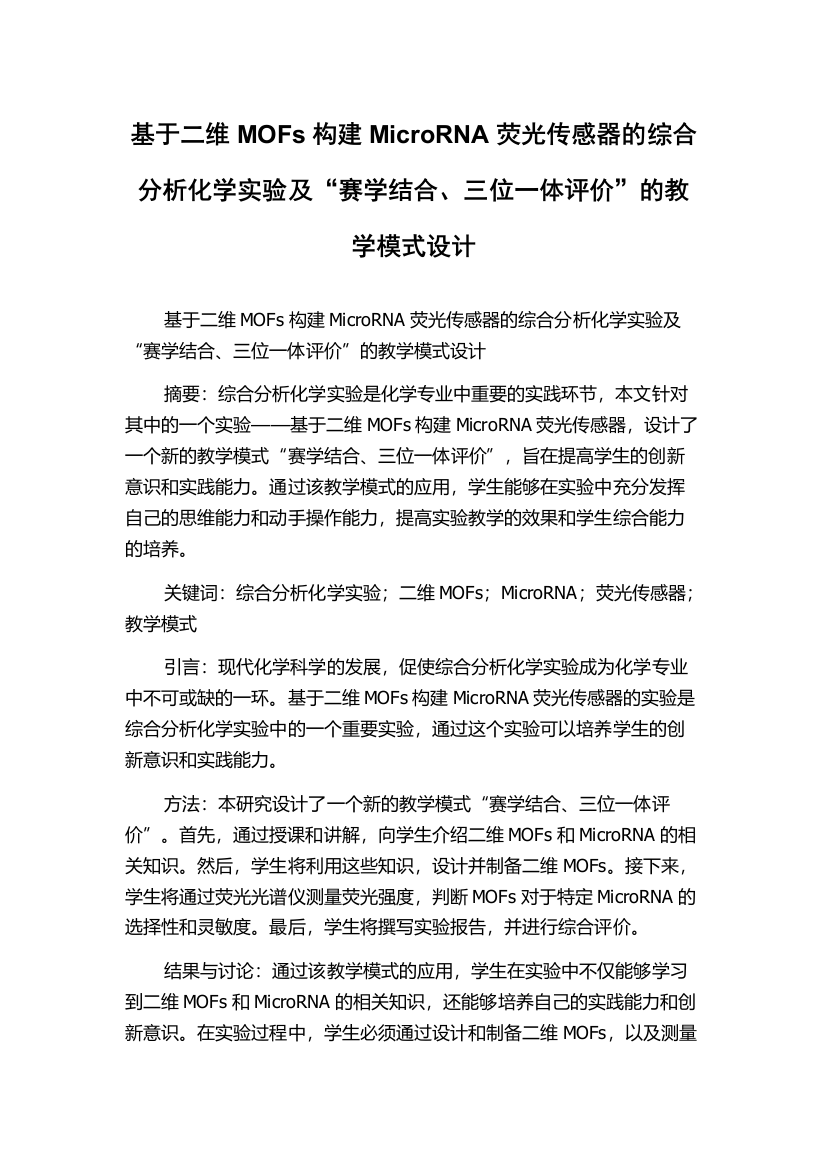 基于二维 MOFs 构建 MicroRNA 荧光传感器的综合分析化学实验及“赛学结合、三位一体评价”的教学模式设计

基于二维 MOFs 构建 MicroRNA 荧光传感器的综合分析化学实验及“赛学结合、三位一体评价”的教学模式设计

摘要：综合分析化学实验是化学专业中重要的实践环节，本文针对其中的一个实验——基于二维 MOFs 构建 MicroRNA 荧光传感器，设计了一个新的教学模式“赛学结合、三位一体评价”，旨在提高学生的创新意识和实践能力。通过该教学模式的应用，学生能够在实验中充分发挥自己的思维能力和动手操作能力，提高实验教学的效果和学生综合能力的培养。

关键词：综合分析化学实验；二维 MOFs；MicroRNA；荧光传感器；教学模式

引言：现代化学科学的发展，促使综合分析化学实验成为化学专业中不可或缺的一环。基于二维 MOFs 构建 MicroRNA 荧光传感器的实验是综合分析化学实验中的一个重要实验，通过这个实验可以培养学生的创新意识和实践能力。

方法：本研究设计了一个新的教学模式“赛学结合、三位一体评价”。首先，通过授课和讲解，向学生介绍二维 MOFs 和 MicroRNA 的相关知识。然后，学生将利用这些知识，设计并制备二维 MOFs。接下来，学生将通过荧光光谱仪测量荧光强度，判断 MOFs 对于特定 MicroRNA 的选择性和灵敏度。最后，学生将撰写实验报告，并进行综合评价。

结果与讨论：通过该教学模式的应用，学生在实验中不仅能够学习到二维 MOFs 和 MicroRNA 的相关知识，还能够培养自己的实践能力和创新意识。在实验过程中，学生必须通过设计和制备二维 MOFs，以及测量